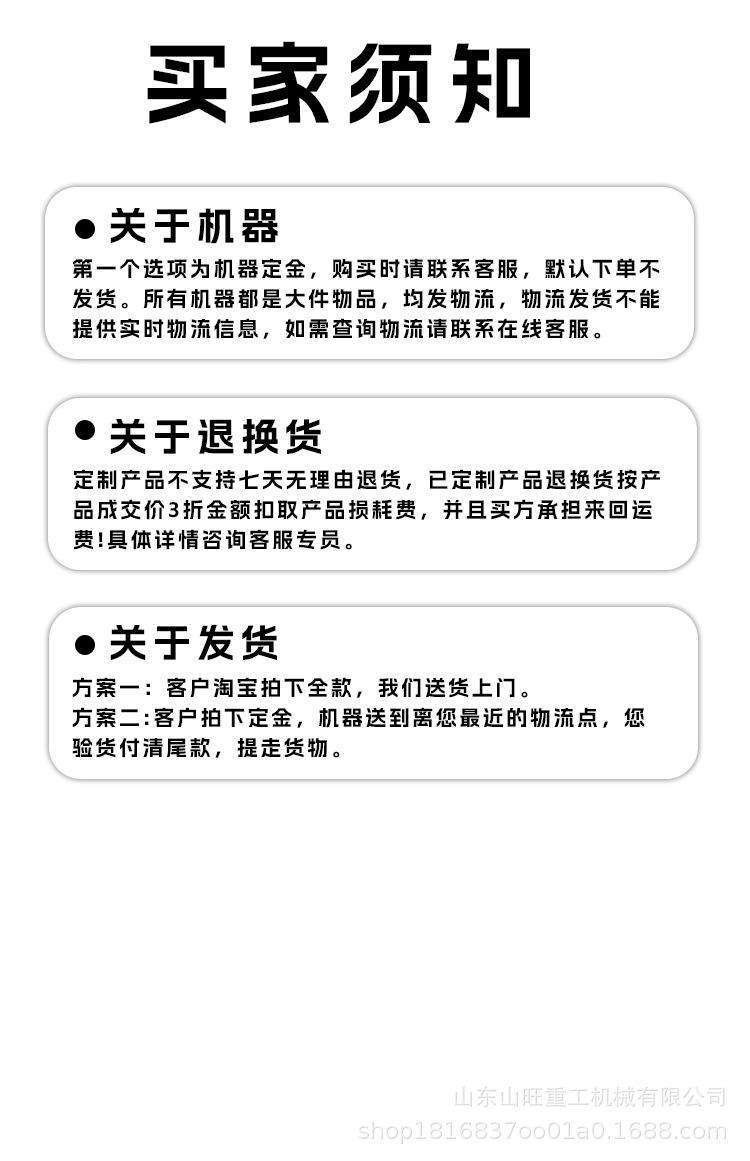 买家须知

● 关于机器
第一个选项为机器定金，购买时请联系客服，默认下单不发货。所有机器都是大件物品，均发物流，物流发货不能提供实时物流信息，如需查询物流请联系在线客服。

● 关于退换货
定制产品不支持七天无理由退货，已定制产品退换货按产品成交价3折金额扣取产品损耗费，并且买方承担来回运费!具体详情咨询客服专员。

● 关于发货
方案一：客户淘宝拍下全款，我们送货上门。
方案二:客户拍下定金，机器送到离您最近的物流点，您验货付清尾款，提走货物。

山东山旺重工机械有限公司
shop1816837oo01a0.1688.com